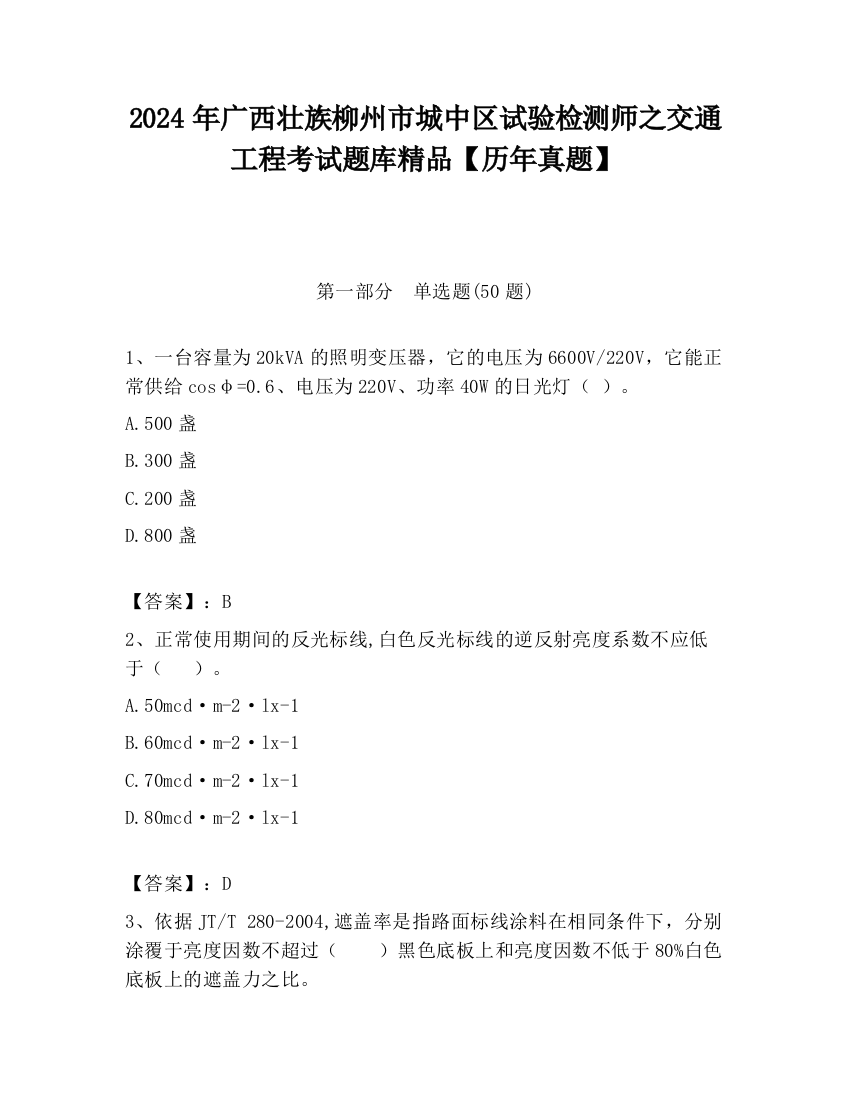 2024年广西壮族柳州市城中区试验检测师之交通工程考试题库精品【历年真题】

第一部分 单选题(50题)

1、一台容量为20kVA的照明变压器，它的电压为6600V/220V，它能正常供给cosφ=0.6、电压为220V、功率40W的日光灯（ ）。

A.500盏

B.300盏

C.200盏

D.800盏

【答案】：B

2、正常使用期间的反光标线,白色反光标线的逆反射亮度系数不应低于（ ）。

A.50mcd·m-2·lx-1

B.60mcd·m-2·lx-1

C.70mcd·m-2·lx-1

D.80mcd·m-2·lx-1

【答案】：D

3、依据JT/T 280-2004,遮盖率是指路面标线涂料在相同条件下，分别涂覆于亮度因数不超过（ ）黑色底板上和亮度因数不低于80%白色底板上的遮盖力之比。